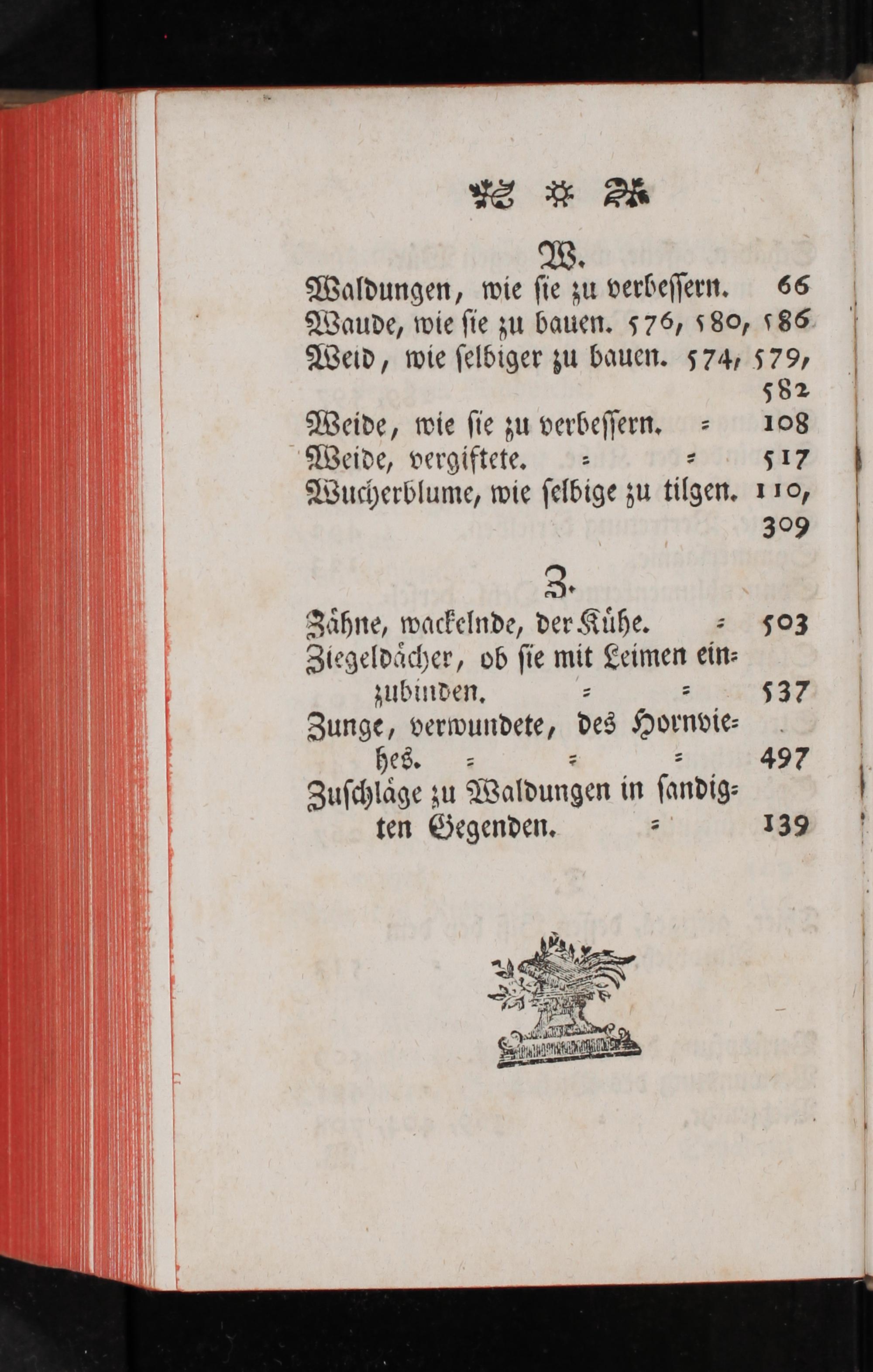 W.

Waldungen, wie sie zu verbessern. 66

Waude, wie sie zu bauen. 576, 580, 586

Weid, wie selbiger zu bauen. 574, 579, 582

Weide, wie sie zu verbessern. = 108

Weide, vergiftete. = = 517

Wucherblume, wie selbige zu tilgen. 110, 309

Z.

Zähne, wackelnde, der Kühe. = 503

Ziegeldächer, ob sie mit Leimen einzubinden. = = 537

Zunge, verwundete, des Hornviehes. = = = 497

Zuschläge zu Waldungen in sandigten Gegenden. = 139